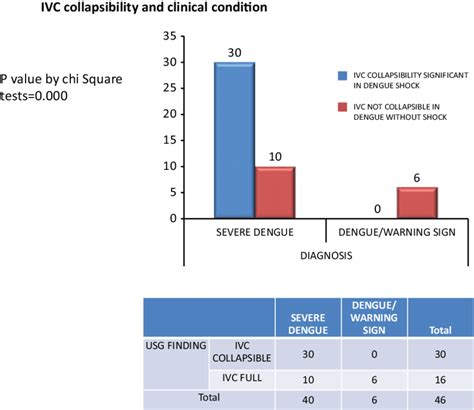 IVC collapsibility and clinical condition

P value by chi Square tests=0.000

35
30
25
20
15
10
5
0

30
10
0
6

IVC COLLAPSIBILITY SIGNIFICANT IN DENGUE SHOCK

IVC NOT COLLAPSIBLE IN DENGUE WITHOUT SHOCK

SEVERE DENGUE
DENGUE/WARNING SIGN
DIAGNOSIS

| | | SEVERE DENGUE | DENGUE/ WARNING SIGN | Total |
|---|---|---|---|---|
| USG FINDING | IVC COLLAPSIBLE | 30 | 0 | 30 |
| | IVC FULL | 10 | 6 | 16 |
| Total | | 40 | 6 | 46 |